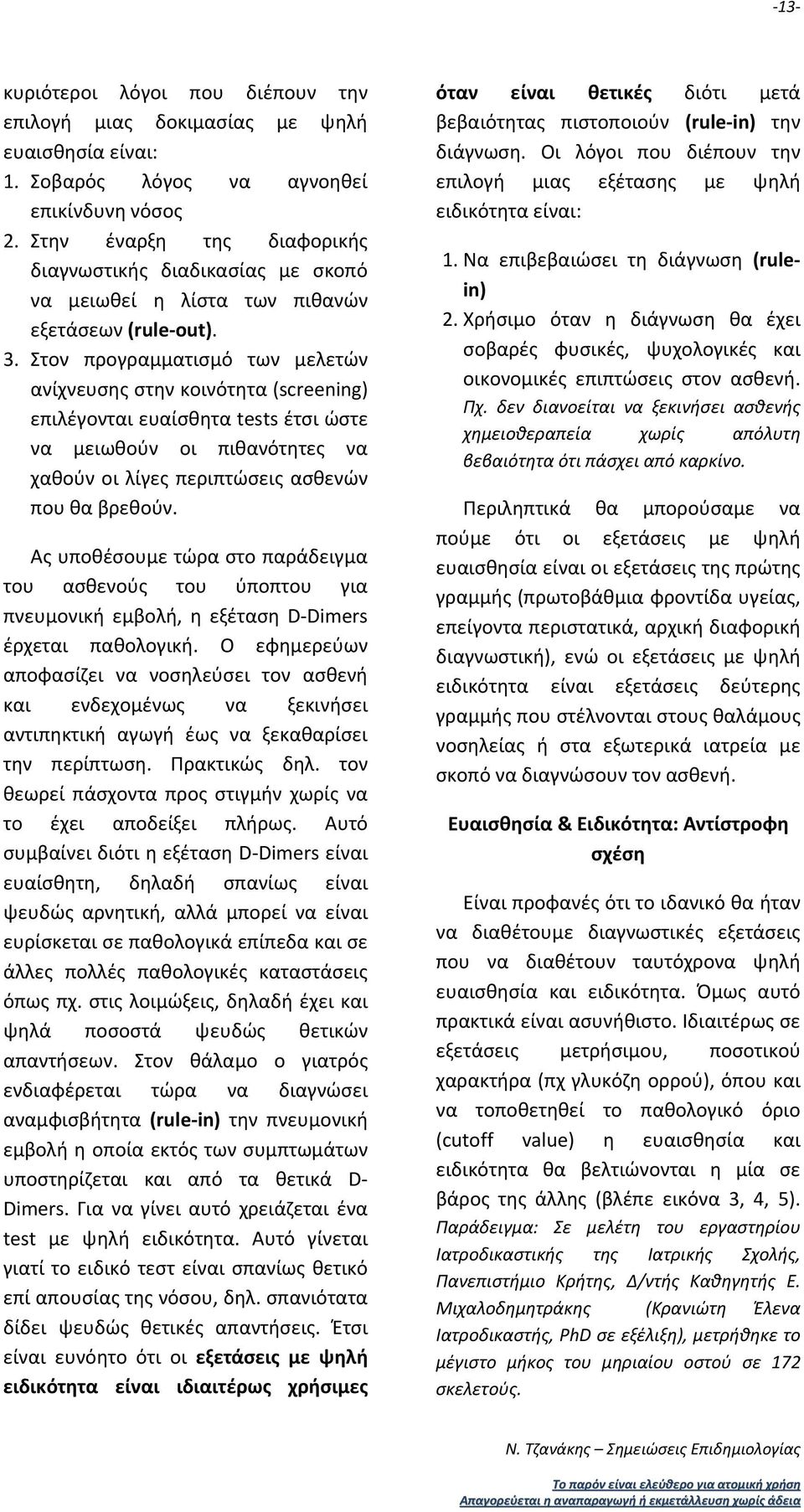 -13-

κυριότεροι λόγοι που διέπουν την επιλογή μιας δοκιμασίας με ψηλή ευαισθησία είναι:
1. Σοβαρός λόγος να αγνοηθεί επικίνδυνη νόσος
2. Στην έναρξη της διαφορικής διαγνωστικής διαδικασίας με σκοπό να μειωθεί η λίστα των πιθανών εξετάσεων (rule-out).
3. Στον προγραμματισμό των μελετών ανίχνευσης στην κοινότητα (screening) επιλέγονται ευαίσθητα tests έτσι ώστε να μειωθούν οι πιθανότητες να χαθούν οι λίγες περιπτώσεις ασθενών που θα βρεθούν.

Ας υποθέσουμε τώρα στο παράδειγμα του ασθενούς του ύποπτου για πνευμονική εμβολή, η εξέταση D-Dimers έρχεται παθολογική. Ο εφημερεύων αποφασίζει να νοσηλεύσει τον ασθενή και ενδεχομένως να ξεκινήσει αντιπηκτική αγωγή έως να ξεκαθαρίσει την περίπτωση. Πρακτικώς δηλ. τον θεωρεί πάσχοντα προς στιγμήν χωρίς να το έχει αποδείξει πλήρως. Αυτό συμβαίνει διότι η εξέταση D-Dimers είναι ευαίσθητη, δηλαδή σπανίως είναι ψευδώς αρνητική, αλλά μπορεί να είναι ευρίσκεται σε παθολογικά επίπεδα και σε άλλες πολλές παθολογικές καταστάσεις όπως πχ. στις λοιμώξεις, δηλαδή έχει και ψηλά ποσοστά ψευδώς θετικών απαντήσεων. Στον θάλαμο ο γιατρός ενδιαφέρεται τώρα να διαγνώσει αναμφισβήτητα (rule-in) την πνευμονική εμβολή η οποία εκτός των συμπτωμάτων υποστηρίζεται και από τα θετικά D-Dimers. Για να γίνει αυτό χρειάζεται ένα test με ψηλή ειδικότητα. Αυτό γίνεται γιατί το ειδικό τεστ είναι σπανίως θετικό επί απουσίας της νόσου, δηλ. σπανιότατα δίδει ψευδώς θετικές απαντήσεις. Έτσι είναι ευνόητο ότι οι εξετάσεις με ψηλή ειδικότητα είναι ιδιαιτέρως χρήσιμες όταν είναι θετικές διότι μετά βεβαιότητας πιστοποιούν (rule-in) την διάγνωση. Οι λόγοι που διέπουν την επιλογή μιας εξέτασης με ψηλή ειδικότητα είναι:

1. Να επιβεβαιώσει τη διάγνωση (rule-in)
2. Χρήσιμο όταν η διάγνωση θα έχει σοβαρές φυσικές, ψυχολογικές και οικονομικές επιπτώσεις στον ασθενή. Πχ. δεν διανοείται να ξεκινήσει ασθενής χημειοθεραπεία χωρίς απόλυτη βεβαιότητα ότι πάσχει από καρκίνο.

Περιληπτικά θα μπορούσαμε να πούμε ότι οι εξετάσεις με ψηλή ευαισθησία είναι οι εξετάσεις της πρώτης γραμμής (πρωτοβάθμια φροντίδα υγείας, επείγοντα περιστατικά, αρχική διαφορική διαγνωστική), ενώ οι εξετάσεις με ψηλή ειδικότητα είναι εξετάσεις δεύτερης γραμμής που στέλνονται στους θαλάμους νοσηλείας ή στα εξωτερικά ιατρεία με σκοπό να διαγνώσουν τον ασθενή.

Ευαισθησία & Ειδικότητα: Αντίστροφη σχέση

Είναι προφανές ότι το ιδανικό θα ήταν να διαθέτουμε διαγνωστικές εξετάσεις που να διαθέτουν ταυτόχρονα ψηλή ευαισθησία και ειδικότητα. Όμως αυτό πρακτικά είναι ασυνήθιστο. Ιδιαιτέρως σε εξετάσεις μετρήσιμου, ποσοτικού χαρακτήρα (πχ γλυκόζη ορρού), όπου και να τοποθετηθεί το παθολογικό όριο (cutoff value) η ευαισθησία και ειδικότητα θα βελτιώνονται η μία σε βάρος της άλλης (βλέπε εικόνα 3, 4, 5). Παράδειγμα: Σε μελέτη του εργαστηρίου Ιατροδικαστικής της Ιατρικής Σχολής, Πανεπιστήμιο Κρήτης, Δ/ντής Καθηγητής Ε. Μιχαλοδημητράκης (Κρανιώτη Έλενα Ιατροδικαστής, PhD σε εξέλιξη), μετρήθηκε το μέγιστο μήκος του μηριαίου οστού σε 172 σκελετούς.

Ν. Τζανάκης – Σημειώσεις Επιδημιολογίας

Το παρόν είναι ελεύθερο για ατομική χρήση
Απαγορεύεται η αναπαραγωγή ή εκμετάλλευση χωρίς άδεια